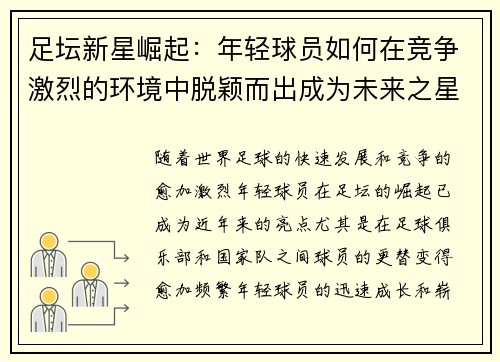 足坛新星崛起：年轻球员如何在竞争激烈的环境中脱颖而出成为未来之星

随着世界足球的快速发展和竞争的愈加激烈年轻球员在足坛的崛起已成为近年来的亮点尤其是在足球俱乐部和国家队之间球员的更替变得愈加频繁年轻球员的迅速成长和崭